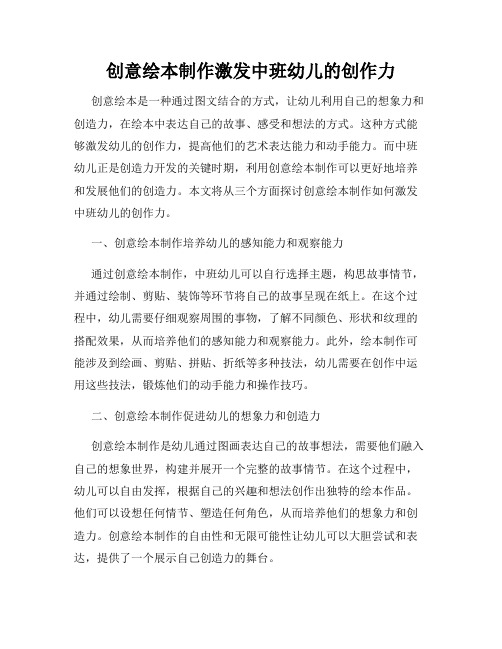 创意绘本制作激发中班幼儿的创作力

创意绘本是一种通过图文结合的方式，让幼儿利用自己的想象力和创造力，在绘本中表达自己的故事、感受和想法的方式。这种方式能够激发幼儿的创作力，提高他们的艺术表达能力和动手能力。而中班幼儿正是创造力开发的关键时期，利用创意绘本制作可以更好地培养和发展他们的创造力。本文将从三个方面探讨创意绘本制作如何激发中班幼儿的创作力。

一、创意绘本制作培养幼儿的感知能力和观察能力

通过创意绘本制作，中班幼儿可以自行选择主题，构思故事情节，并通过绘制、剪贴、装饰等环节将自己的故事呈现在纸上。在这个过程中，幼儿需要仔细观察周围的事物，了解不同颜色、形状和纹理的搭配效果，从而培养他们的感知能力和观察能力。此外，绘本制作可能涉及到绘画、剪贴、拼贴、折纸等多种技法，幼儿需要在创作中运用这些技法，锻炼他们的动手能力和操作技巧。

二、创意绘本制作促进幼儿的想象力和创造力

创意绘本制作是幼儿通过图画表达自己的故事想法，需要他们融入自己的想象世界，构建并展开一个完整的故事情节。在这个过程中，幼儿可以自由发挥，根据自己的兴趣和想法创作出独特的绘本作品。他们可以设想任何情节、塑造任何角色，从而培养他们的想象力和创造力。创意绘本制作的自由性和无限可能性让幼儿可以大胆尝试和表达，提供了一个展示自己创造力的舞台。